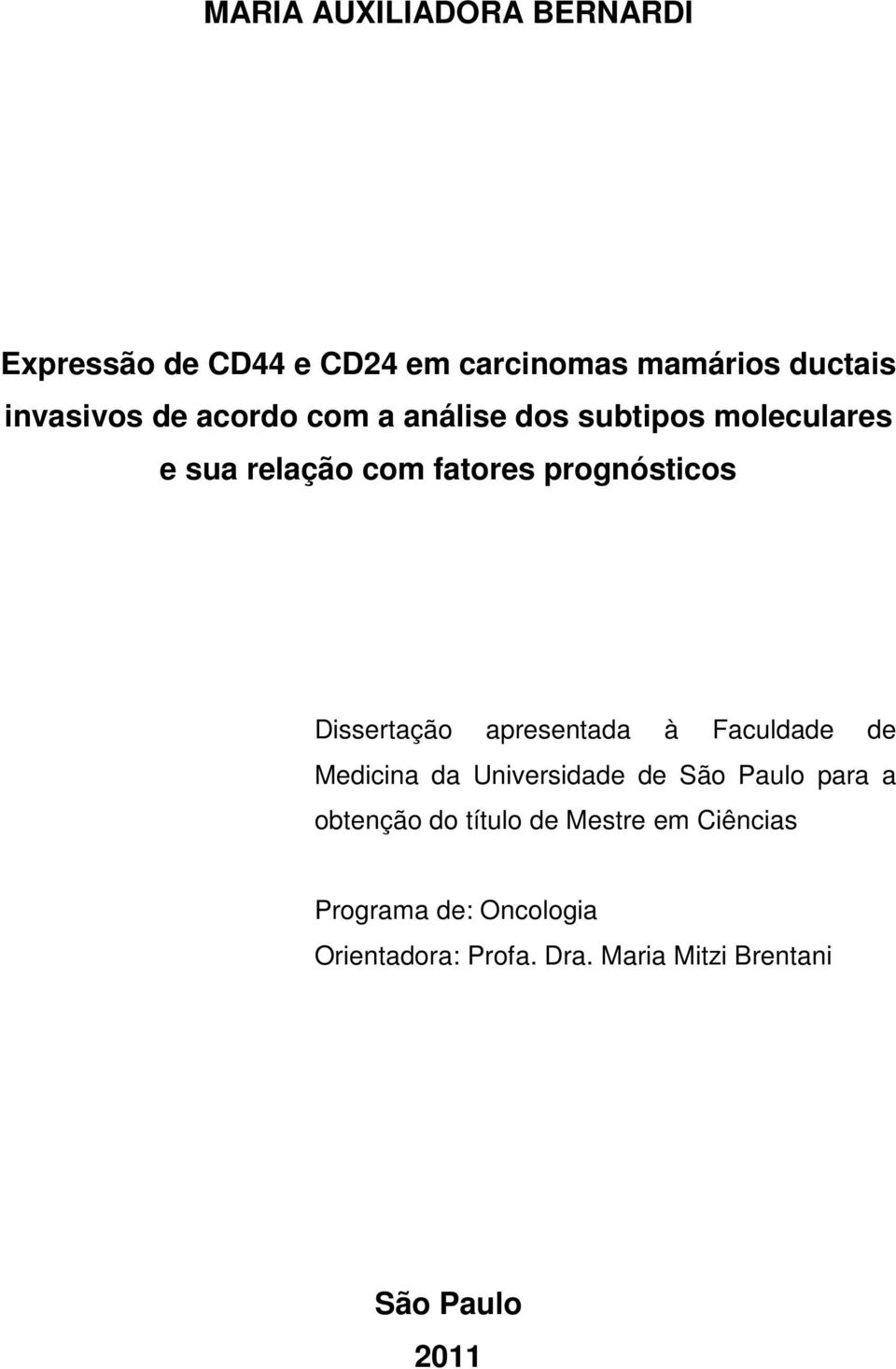 MARIA AUXILIADORA BERNARDI

Expressão de CD44 e CD24 em carcinomas mamários ductais invasivos de acordo com a análise dos subtipos moleculares e sua relação com fatores prognósticos

Dissertação apresentada à Faculdade de Medicina da Universidade de São Paulo para a obtenção do título de Mestre em Ciências

Programa de: Oncologia
Orientadora: Profa. Dra. Maria Mitzi Brentani

São Paulo
2011